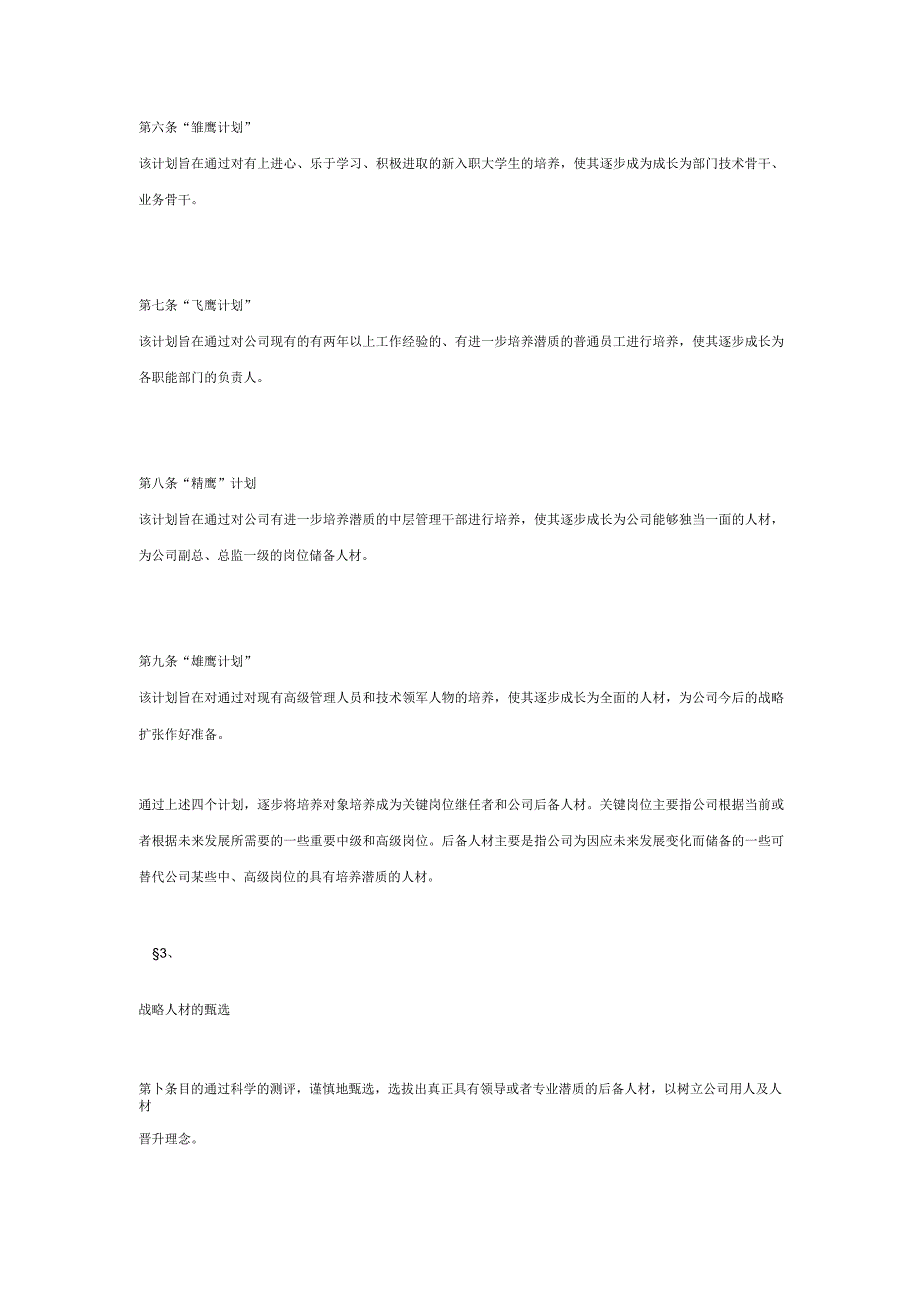 第六条“雏鹰计划”

该计划旨在通过对有上进心、乐于学习、积极进取的新入职大学生的培养，使其逐步成为成长为部门技术骨干、业务骨干。

第七条“飞鹰计划”

该计划旨在通过对公司现有的有两年以上工作经验的、有进一步培养潜质的普通员工进行培养，使其逐步成长为各职能部门的负责人。

第八条“精鹰”计划

该计划旨在通过对公司有进一步培养潜质的中层管理干部进行培养，使其逐步成长为公司能够独当一面的人材，为公司副总、总监一级的岗位储备人材。

第九条“雄鹰计划”

该计划旨在对通过对现有高级管理人员和技术领军人物的培养，使其逐步成长为全面的人材，为公司今后的战略扩张作好准备。

通过上述四个计划，逐步将培养对象培养成为关键岗位继任者和公司后备人材。关键岗位主要指公司根据当前或者根据未来发展所需要的一些重要中级和高级岗位。后备人材主要是指公司为因应未来发展变化而储备的一些可替代公司某些中、高级岗位的具有培养潜质的人材。

§3、

战略人材的甄选

第卜条目的通过科学的测评，谨慎地甄选，选拔出真正具有领导或者专业潜质的后备人材，以树立公司用人及人材

晋升理念。